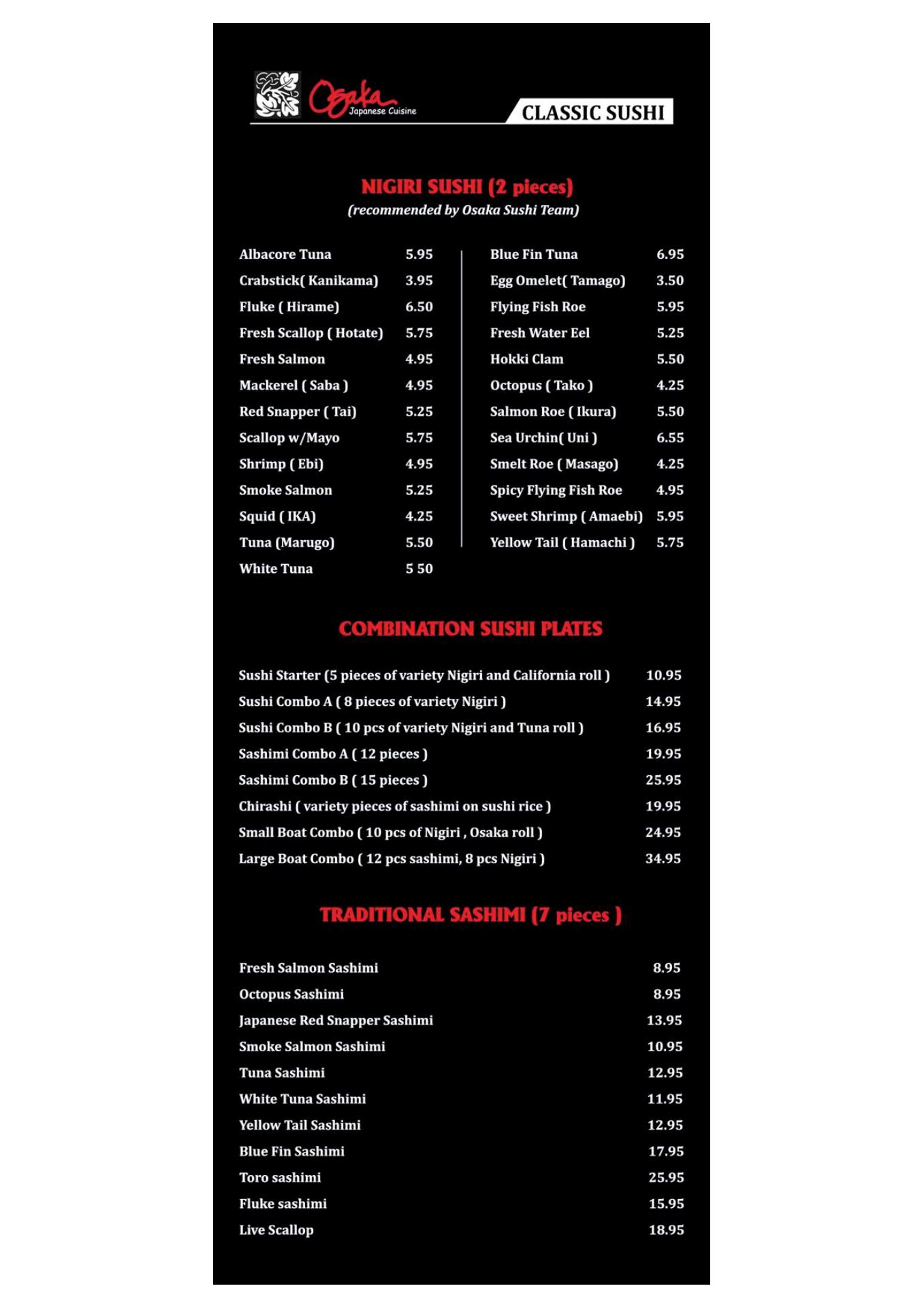 Osaka Japanese Cuisine

CLASSIC SUSHI

NIGIRI SUSHI (2 pieces)
(recommended by Osaka Sushi Team)

Albacore Tuna 5.95
Crabstick( Kanikama) 3.95
Fluke ( Hirame) 6.50
Fresh Scallop ( Hotate) 5.75
Fresh Salmon 4.95
Mackerel ( Saba ) 4.95
Red Snapper ( Tai) 5.25
Scallop w/Mayo 5.75
Shrimp ( Ebi) 4.95
Smoke Salmon 5.25
Squid ( IKA) 4.25
Tuna (Marugo) 5.50
White Tuna 5 50

Blue Fin Tuna 6.95
Egg Omelet( Tamago) 3.50
Flying Fish Roe 5.95
Fresh Water Eel 5.25
Hokki Clam 5.50
Octopus ( Tako ) 4.25
Salmon Roe ( Ikura) 5.50
Sea Urchin( Uni ) 6.55
Smelt Roe ( Masago) 4.25
Spicy Flying Fish Roe 4.95
Sweet Shrimp ( Amaebi) 5.95
Yellow Tail ( Hamachi ) 5.75

COMBINATION SUSHI PLATES

Sushi Starter (5 pieces of variety Nigiri and California roll ) 10.95
Sushi Combo A ( 8 pieces of variety Nigiri ) 14.95
Sushi Combo B ( 10 pcs of variety Nigiri and Tuna roll ) 16.95
Sashimi Combo A ( 12 pieces ) 19.95
Sashimi Combo B ( 15 pieces ) 25.95
Chirashi ( variety pieces of sashimi on sushi rice ) 19.95
Small Boat Combo ( 10 pcs of Nigiri , Osaka roll ) 24.95
Large Boat Combo ( 12 pcs sashimi, 8 pcs Nigiri ) 34.95

TRADITIONAL SASHIMI (7 pieces )

Fresh Salmon Sashimi 8.95
Octopus Sashimi 8.95
Japanese Red Snapper Sashimi 13.95
Smoke Salmon Sashimi 10.95
Tuna Sashimi 12.95
White Tuna Sashimi 11.95
Yellow Tail Sashimi 12.95
Blue Fin Sashimi 17.95
Toro sashimi 25.95
Fluke sashimi 15.95
Live Scallop 18.95